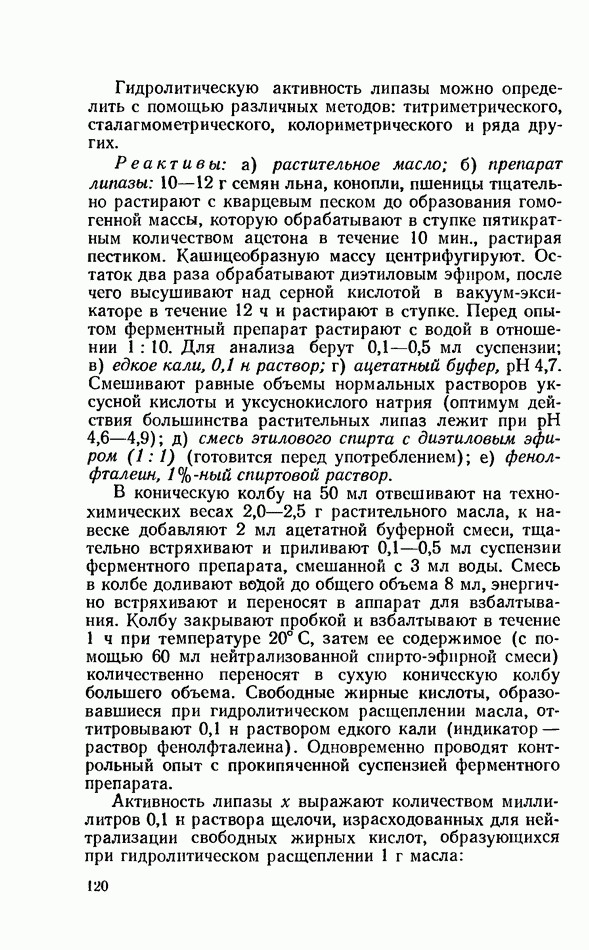 Гидролитическую активность липазы можно определить с помощью различных методов: титриметрического, сталагмометрического, колориметрического и ряда других.

Реактивы: а) растительное масло; б) препарат липазы: 10—12 г семян льна, конопли, пшеницы тщательно растирают с кварцевым песком до образования гомогенной массы, которую обрабатывают в ступке пятикратным количеством ацетона в течение 10 мин., растирая пестиком. Кашицеобразную массу центрифугируют. Остаток два раза обрабатывают диэтиловым эфиром, после чего высушивают над серной кислотой в вакуум-эксикаторе в течение 12 ч и растирают в ступке. Перед опытом ферментный препарат растирают с водой в отношении 1 : 10. Для анализа берут 0,1—0,5 мл суспензии; в) едкое кали, 0,1 н раствор; г) ацетатный буфер, pH 4,7. Смешивают равные объемы нормальных растворов уксусной кислоты и уксуснокислого натрия (оптимум действия большинства растительных липаз лежит при pH 4,6—4,9); д) смесь этилового спирта с диэтиловым эфиром (1 : 1) (готовится перед употреблением); е) фенолфталеин, 1%-ный спиртовой раствор.

В коническую колбу на 50 мл отвешивают на технохимических весах 2,0—2,5 г растительного масла, к навеске добавляют 2 мл ацетатной буферной смеси, тщательно встряхивают и приливают 0,1—0,5 мл суспензии ферментного препарата, смешанной с 3 мл воды. Смесь в колбе доливают водой до общего объема 8 мл, энергично встряхивают и переносят в аппарат для взбалтывания. Колбу закрывают пробкой и взбалтывают в течение 1 ч при температуре 20° С, затем ее содержимое (с помощью 60 мл нейтрализованной спирто-эфирной смеси) количественно переносят в сухую коническую колбу большего объема. Свободные жирные кислоты, образовавшиеся при гидролитическом расщеплении масла, оттитровывают 0,1 н раствором едкого кали (индикатор — раствор фенолфталеина). Одновременно проводят контрольный опыт с прокипяченной суспензией ферментного препарата.

Активность липазы $x$ выражают количеством миллилитров 0,1 н раствора щелочи, израсходованных для нейтрализации свободных жирных кислот, образующихся при гидролитическом расщеплении 1 г масла:

120